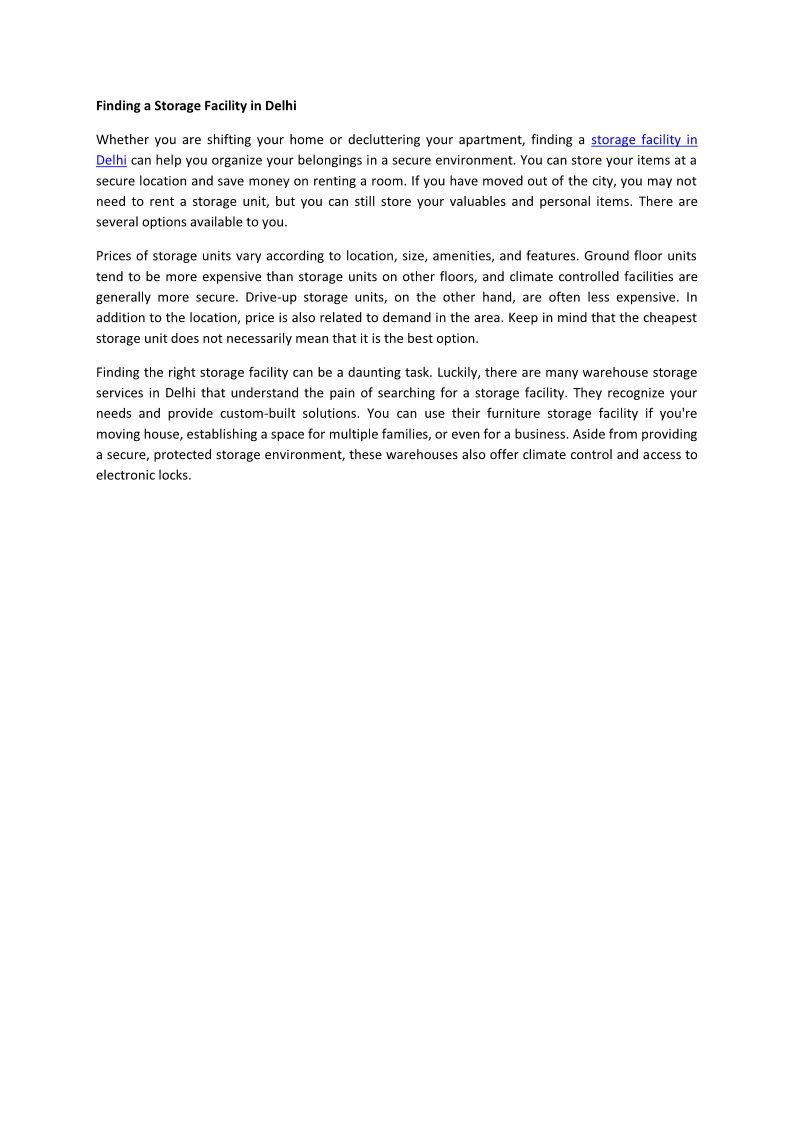 Finding a Storage Facility in Delhi

Whether you are shifting your home or decluttering your apartment, finding a storage facility in Delhi can help you organize your belongings in a secure environment. You can store your items at a secure location and save money on renting a room. If you have moved out of the city, you may not need to rent a storage unit, but you can still store your valuables and personal items. There are several options available to you.

Prices of storage units vary according to location, size, amenities, and features. Ground floor units tend to be more expensive than storage units on other floors, and climate controlled facilities are generally more secure. Drive-up storage units, on the other hand, are often less expensive. In addition to the location, price is also related to demand in the area. Keep in mind that the cheapest storage unit does not necessarily mean that it is the best option.

Finding the right storage facility can be a daunting task. Luckily, there are many warehouse storage services in Delhi that understand the pain of searching for a storage facility. They recognize your needs and provide custom-built solutions. You can use their furniture storage facility if you're moving house, establishing a space for multiple families, or even for a business. Aside from providing a secure, protected storage environment, these warehouses also offer climate control and access to electronic locks.